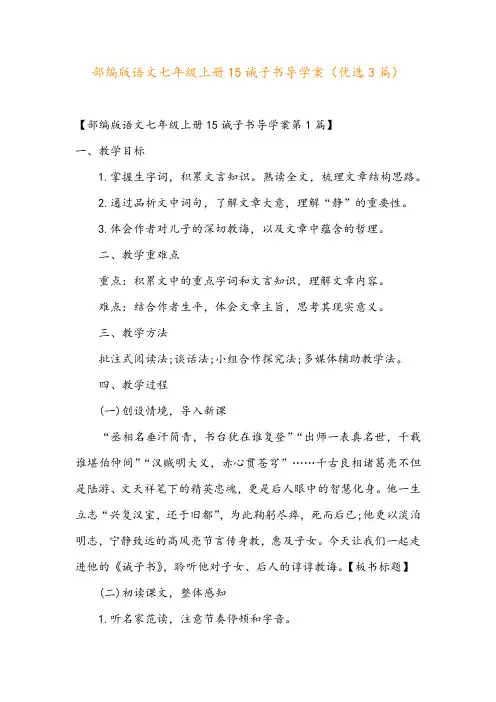 部编版语文七年级上册15诫子书导学案（优选3篇）

【部编版语文七年级上册15诫子书导学案第1篇】

一、教学目标

1.掌握生字词，积累文言知识。熟读全文，梳理文章结构思路。

2.通过品析文中词句，了解文章大意，理解“静”的重要性。

3.体会作者对儿子的深切教诲，以及文章中蕴含的哲理。

二、教学重难点

重点：积累文中的重点字词和文言知识，理解文章内容。

难点：结合作者生平，体会文章主旨，思考其现实意义。

三、教学方法

批注式阅读法;谈话法;小组合作探究法;多媒体辅助教学法。

四、教学过程

(一)创设情境，导入新课

“丞相名垂汗简青，书台犹在谁复登”“出师一表真名世，千载谁堪伯仲间”“汉贼明大义，赤心贯苍穹”……千古良相诸葛亮不但是陆游、文天祥笔下的精英忠魂，更是后人眼中的智慧化身。他一生立志“兴复汉室，还于旧都”，为此鞠躬尽瘁，死而后已;他更以淡泊明志，宁静致远的高风亮节言传身教，惠及子女。今天让我们一起走进他的《诫子书》，聆听他对子女、后人的谆谆教诲。【板书标题】

(二)初读课文，整体感知

1.听名家范读，注意节奏停顿和字音。